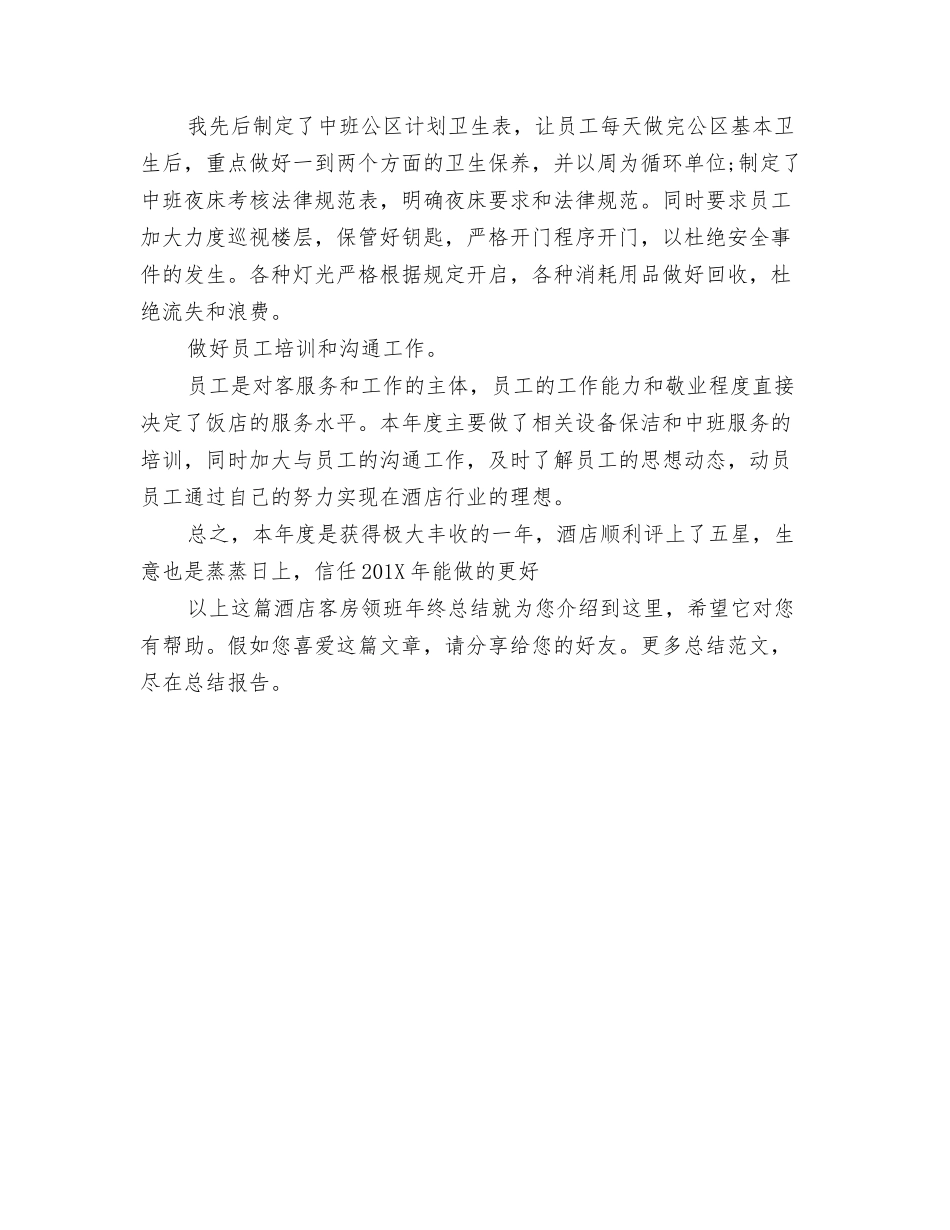 我先后制定了中班公区计划卫生表，让员工每天做完公区基本卫生后，重点做好一到两个方面的卫生保养，并以周为循环单位;制定了中班夜床考核法律规范表，明确夜床要求和法律规范。同时要求员工加大力度巡视楼层，保管好钥匙，严格开门程序开门，以杜绝安全事件的发生。各种灯光严格根据规定开启，各种消耗用品做好回收，杜绝流失和浪费。

做好员工培训和沟通工作。

员工是对客服务和工作的主体，员工的工作能力和敬业程度直接决定了饭店的服务水平。本年度主要做了相关设备保洁和中班服务的培训，同时加大与员工的沟通工作，及时了解员工的思想动态，动员员工通过自己的努力实现在酒店行业的理想。

总之，本年度是获得极大丰收的一年，酒店顺利评上了五星，生意也是蒸蒸日上，信任201X年能做的更好

以上这篇酒店客房领班年终总结就为您介绍到这里，希望它对您有帮助。假如您喜爱这篇文章，请分享给您的好友。更多总结范文，尽在总结报告。